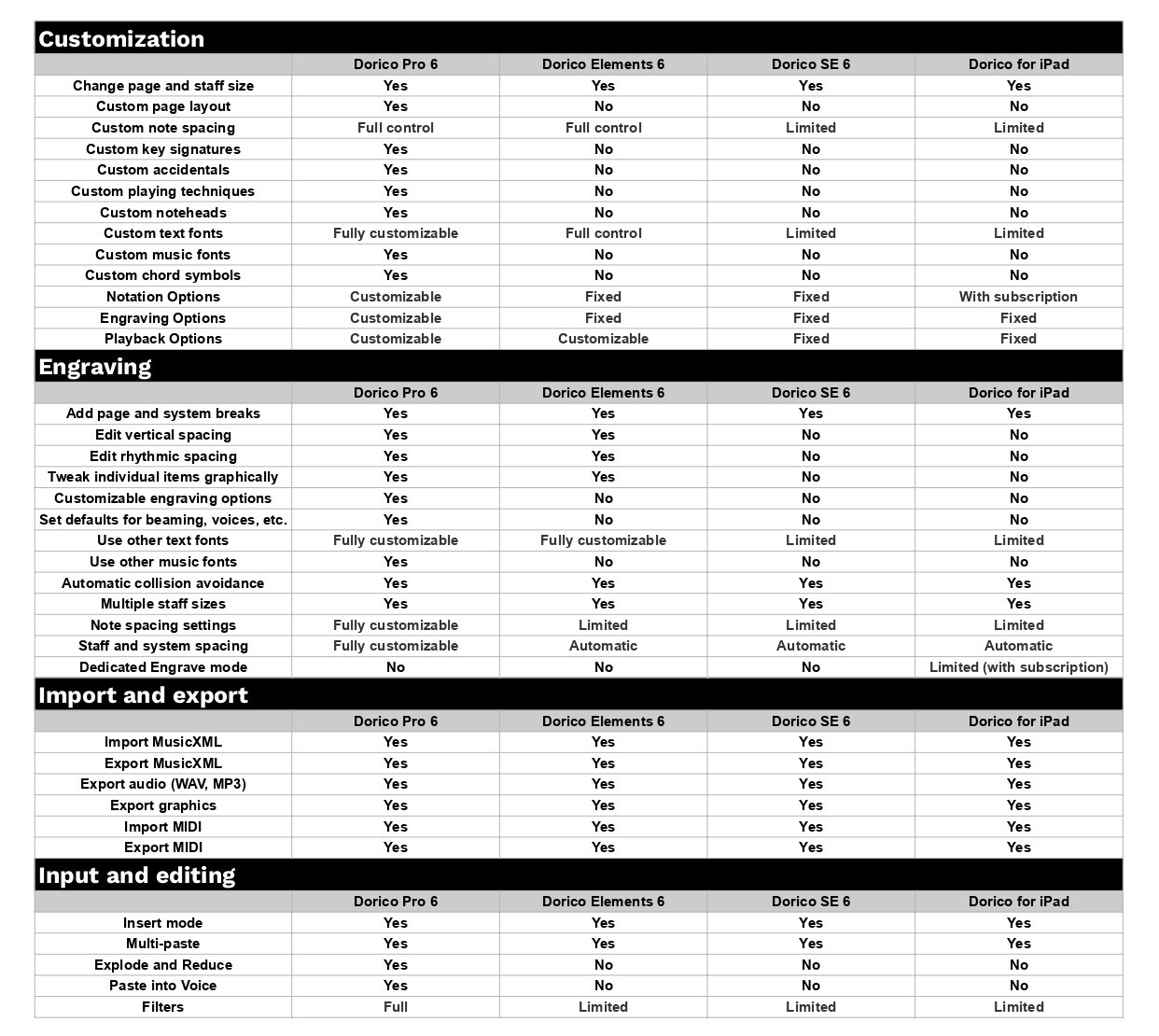 Customization

| | Dorico Pro 6 | Dorico Elements 6 | Dorico SE 6 | Dorico for iPad |
|---|---|---|---|---|
| Change page and staff size | Yes | Yes | Yes | Yes |
| Custom page layout | Yes | No | No | No |
| Custom note spacing | Full control | Full control | Limited | Limited |
| Custom key signatures | Yes | No | No | No |
| Custom accidentals | Yes | No | No | No |
| Custom playing techniques | Yes | No | No | No |
| Custom noteheads | Yes | No | No | No |
| Custom text fonts | Fully customizable | Full control | Limited | Limited |
| Custom music fonts | Yes | No | No | No |
| Custom chord symbols | Yes | No | No | No |
| Notation Options | Customizable | Fixed | Fixed | With subscription |
| Engraving Options | Customizable | Fixed | Fixed | Fixed |
| Playback Options | Customizable | Customizable | Fixed | Fixed |

Engraving

| | Dorico Pro 6 | Dorico Elements 6 | Dorico SE 6 | Dorico for iPad |
|---|---|---|---|---|
| Add page and system breaks | Yes | Yes | Yes | Yes |
| Edit vertical spacing | Yes | Yes | No | No |
| Edit rhythmic spacing | Yes | Yes | No | No |
| Tweak individual items graphically | Yes | Yes | No | No |
| Customizable engraving options | Yes | No | No | No |
| Set defaults for beaming, voices, etc. | Yes | No | No | No |
| Use other text fonts | Fully customizable | Fully customizable | Limited | Limited |
| Use other music fonts | Yes | No | No | No |
| Automatic collision avoidance | Yes | Yes | Yes | Yes |
| Multiple staff sizes | Yes | Yes | Yes | Yes |
| Note spacing settings | Fully customizable | Limited | Limited | Limited |
| Staff and system spacing | Fully customizable | Automatic | Automatic | Automatic |
| Dedicated Engrave mode | No | No | No | Limited (with subscription) |

Import and export

| | Dorico Pro 6 | Dorico Elements 6 | Dorico SE 6 | Dorico for iPad |
|---|---|---|---|---|
| Import MusicXML | Yes | Yes | Yes | Yes |
| Export MusicXML | Yes | Yes | Yes | Yes |
| Export audio (WAV, MP3) | Yes | Yes | Yes | Yes |
| Export graphics | Yes | Yes | Yes | Yes |
| Import MIDI | Yes | Yes | Yes | Yes |
| Export MIDI | Yes | Yes | Yes | Yes |

Input and editing

| | Dorico Pro 6 | Dorico Elements 6 | Dorico SE 6 | Dorico for iPad |
|---|---|---|---|---|
| Insert mode | Yes | Yes | Yes | Yes |
| Multi-paste | Yes | Yes | Yes | Yes |
| Explode and Reduce | Yes | No | No | No |
| Paste into Voice | Yes | No | No | No |
| Filters | Full | Limited | Limited | Limited |